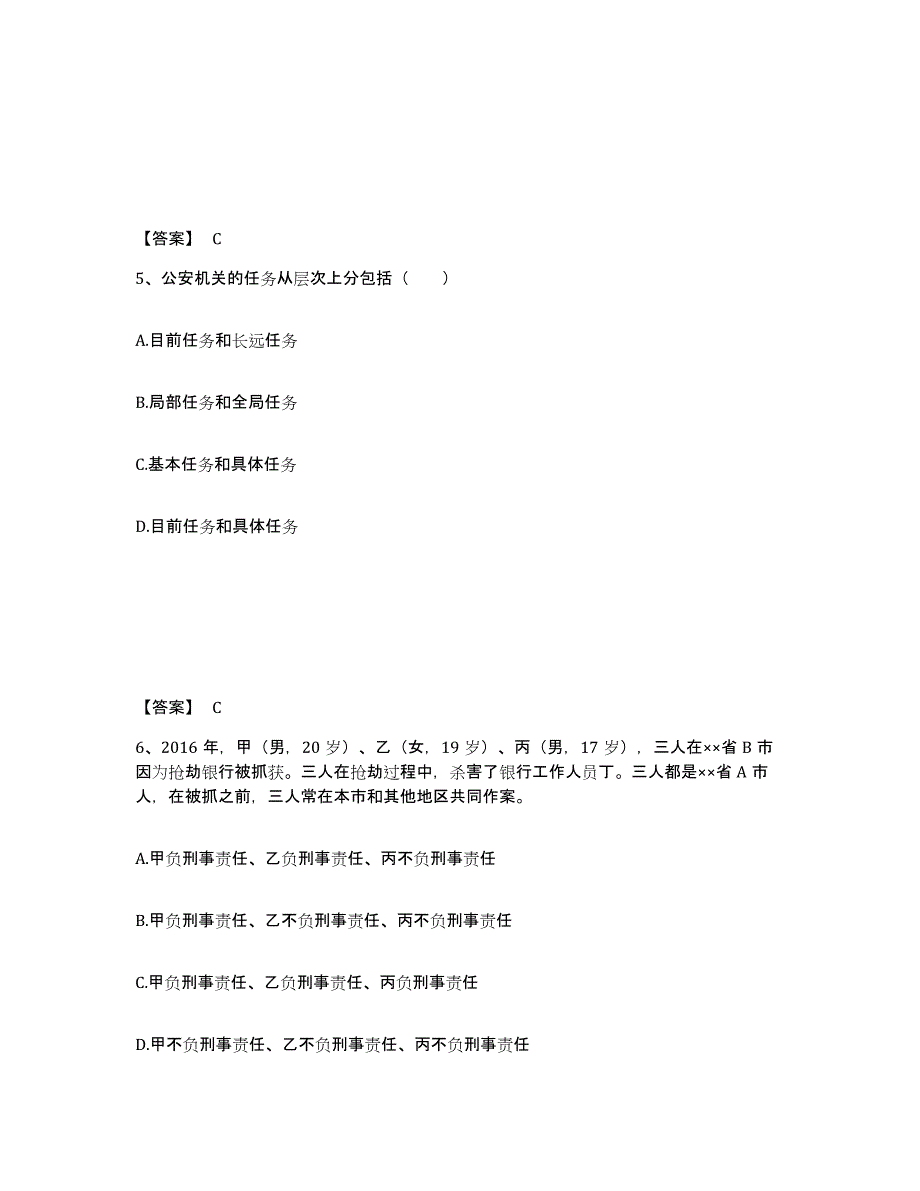 【答案】 C

5、公安机关的任务从层次上分包括（　　）

A.目前任务和长远任务

B.局部任务和全局任务

C.基本任务和具体任务

D.目前任务和具体任务

【答案】 C

6、2016 年，甲（男，20 岁）、乙（女，19 岁）、丙（男，17 岁），三人在××省 B 市因为抢劫银行被抓获。三人在抢劫过程中，杀害了银行工作人员丁。三人都是××省 A 市人，在被抓之前，三人常在本市和其他地区共同作案。

A.甲负刑事责任、乙负刑事责任、丙不负刑事责任

B.甲负刑事责任、乙不负刑事责任、丙不负刑事责任

C.甲负刑事责任、乙负刑事责任、丙负刑事责任

D.甲不负刑事责任、乙不负刑事责任、丙不负刑事责任